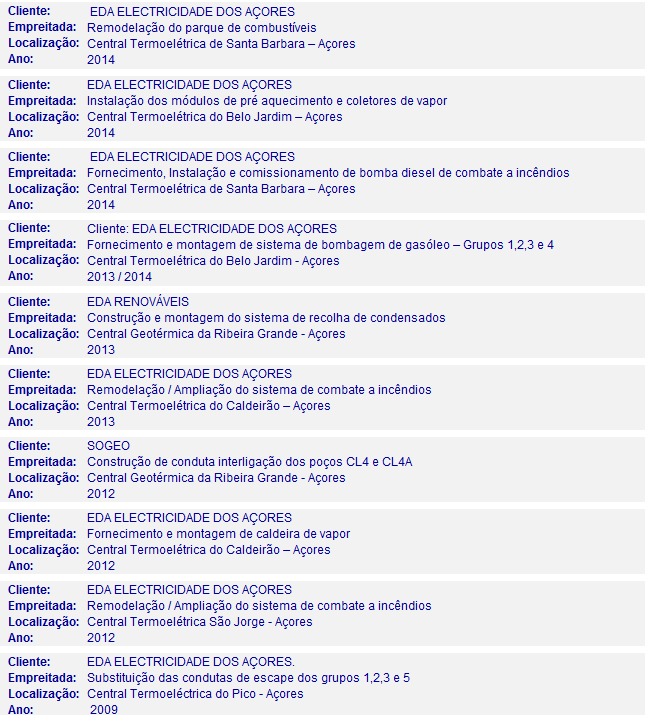 Cliente: EDA ELECTRICIDADE DOS AÇORES
Empreitada: Remodelação do parque de combustíveis
Localização: Central Termoelétrica de Santa Barbara – Açores
Ano: 2014

Cliente: EDA ELECTRICIDADE DOS AÇORES
Empreitada: Instalação dos módulos de pré aquecimento e coletores de vapor
Localização: Central Termoelétrica do Belo Jardim – Açores
Ano: 2014

Cliente: EDA ELECTRICIDADE DOS AÇORES
Empreitada: Fornecimento, Instalação e comissionamento de bomba diesel de combate a incêndios
Localização: Central Termoelétrica de Santa Barbara – Açores
Ano: 2014

Cliente: Cliente: EDA ELECTRICIDADE DOS AÇORES
Empreitada: Fornecimento e montagem de sistema de bombagem de gasóleo – Grupos 1,2,3 e 4
Localização: Central Termoelétrica do Belo Jardim - Açores
Ano: 2013 / 2014

Cliente: EDA RENOVÁVEIS
Empreitada: Construção e montagem do sistema de recolha de condensados
Localização: Central Geotérmica da Ribeira Grande - Açores
Ano: 2013

Cliente: EDA ELECTRICIDADE DOS AÇORES
Empreitada: Remodelação / Ampliação do sistema de combate a incêndios
Localização: Central Termoelétrica do Caldeirão – Açores
Ano: 2013

Cliente: SOGEO
Empreitada: Construção de conduta interligação dos poços CL4 e CL4A
Localização: Central Geotérmica da Ribeira Grande - Açores
Ano: 2012

Cliente: EDA ELECTRICIDADE DOS AÇORES
Empreitada: Fornecimento e montagem de caldeira de vapor
Localização: Central Termoelétrica do Caldeirão – Açores
Ano: 2012

Cliente: EDA ELECTRICIDADE DOS AÇORES
Empreitada: Remodelação / Ampliação do sistema de combate a incêndios
Localização: Central Termoelétrica São Jorge - Açores
Ano: 2012

Cliente: EDA ELECTRICIDADE DOS AÇORES.
Empreitada: Substituição das condutas de escape dos grupos 1,2,3 e 5
Localização: Central Termoeléctrica do Pico - Açores
Ano: 2009